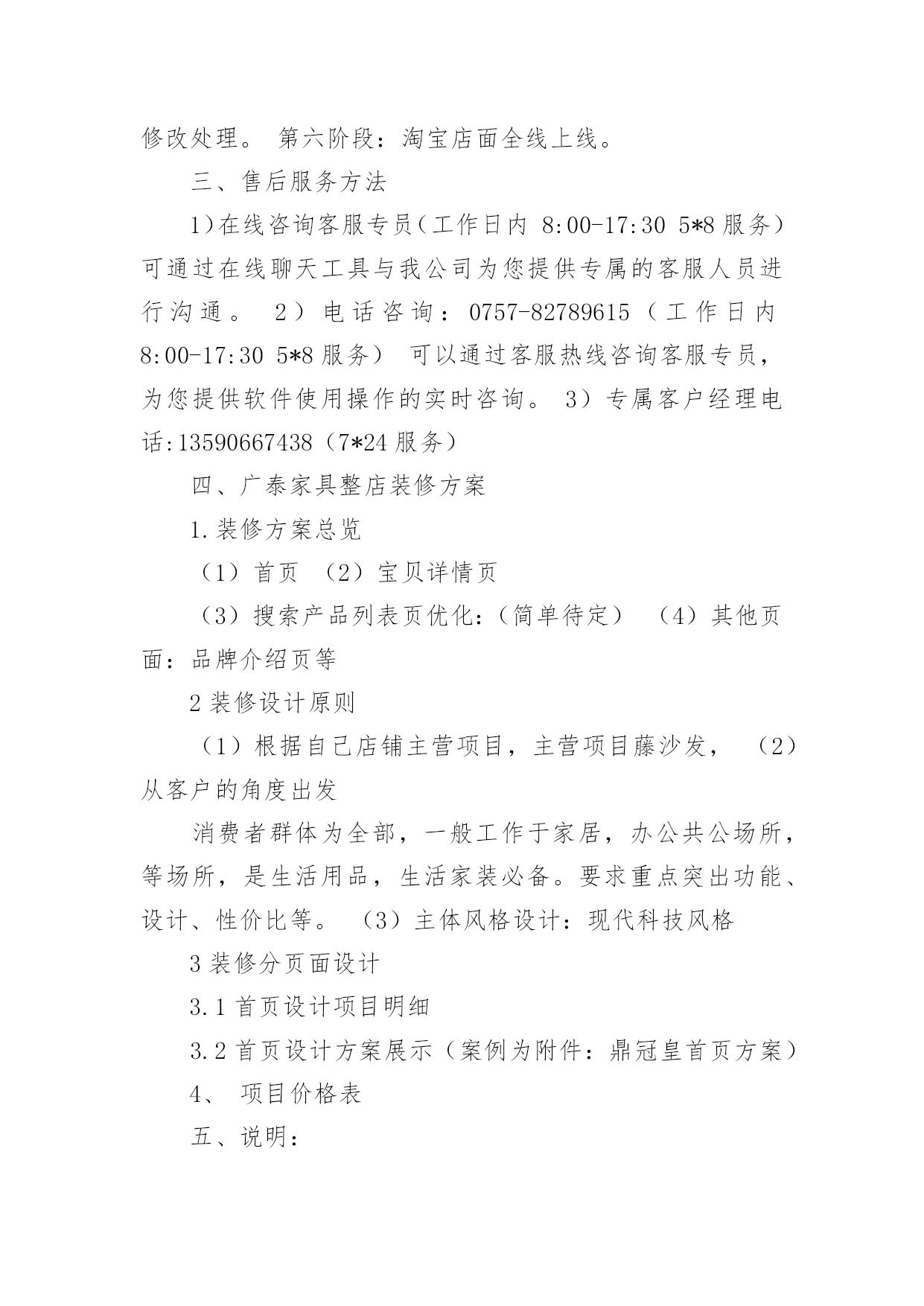 修改处理。 第六阶段：淘宝店面全线上线。

三、售后服务方法

1)在线咨询客服专员（工作日内 8:00-17:30 5*8 服务）可通过在线聊天工具与我公司为您提供专属的客服人员进行沟通。 2）电话咨询：0757-82789615（工作日内 8:00-17:30 5*8 服务） 可以通过客服热线咨询客服专员，为您提供软件使用操作的实时咨询。 3）专属客户经理电话:13590667438（7*24 服务）

四、广泰家具整店装修方案

1.装修方案总览

（1）首页 （2）宝贝详情页

（3）搜索产品列表页优化:（简单待定） （4）其他页面：品牌介绍页等

2 装修设计原则

（1）根据自己店铺主营项目，主营项目藤沙发， （2）从客户的角度出发

消费者群体为全部，一般工作于家居，办公共公场所，等场所，是生活用品，生活家装必备。要求重点突出功能、设计、性价比等。 （3）主体风格设计：现代科技风格

3 装修分页面设计

3.1 首页设计项目明细

3.2 首页设计方案展示（案例为附件：鼎冠皇首页方案）

4、 项目价格表

五、说明：